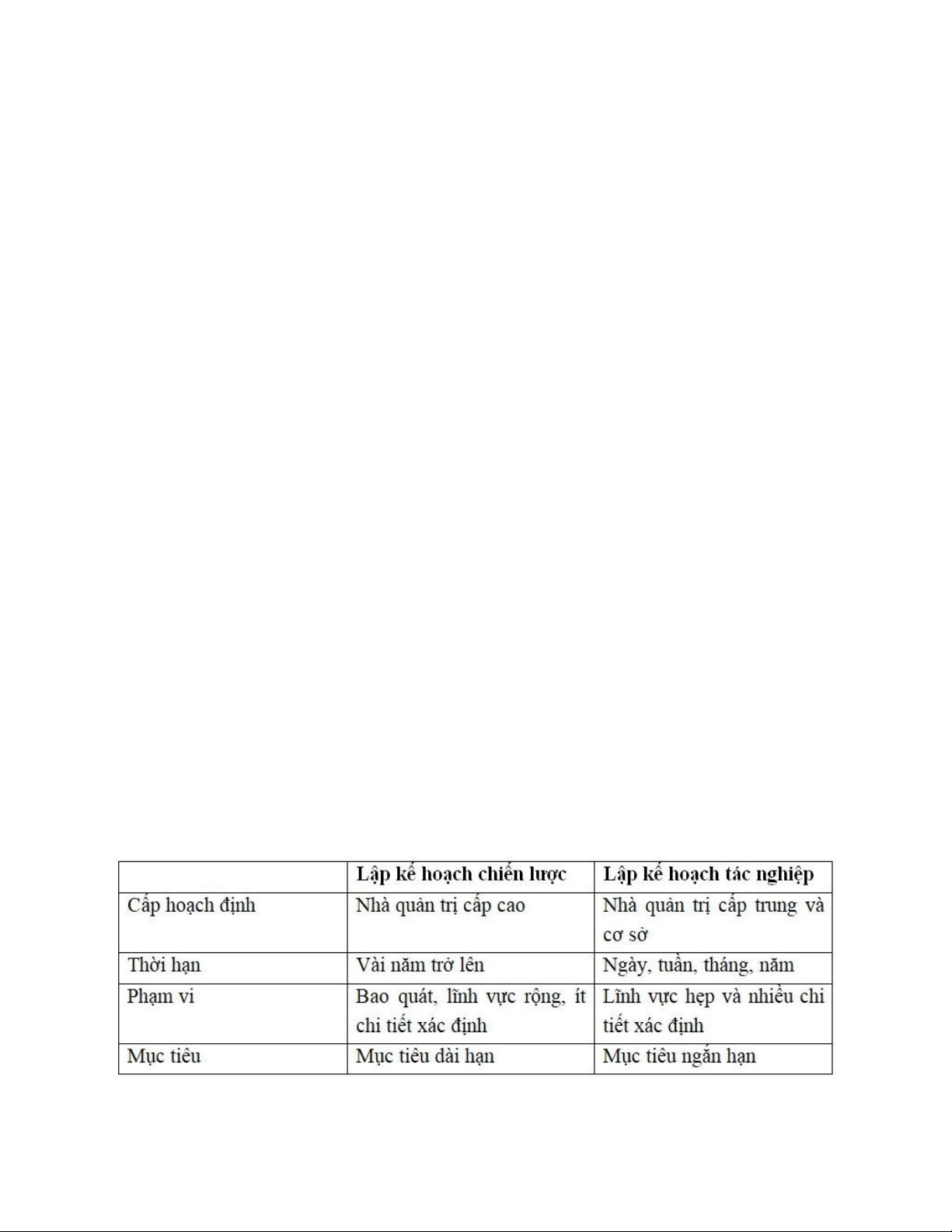 | | Lập kế hoạch chiến lược | Lập kế hoạch tác nghiệp |
|---|---|---|
| Cấp hoạch định | Nhà quản trị cấp cao | Nhà quản trị cấp trung và cơ sở |
| Thời hạn | Vài năm trở lên | Ngày, tuần, tháng, năm |
| Phạm vi | Bao quát, lĩnh vực rộng, ít chi tiết xác định | Lĩnh vực hẹp và nhiều chi tiết xác định |
| Mục tiêu | Mục tiêu dài hạn | Mục tiêu ngắn hạn |